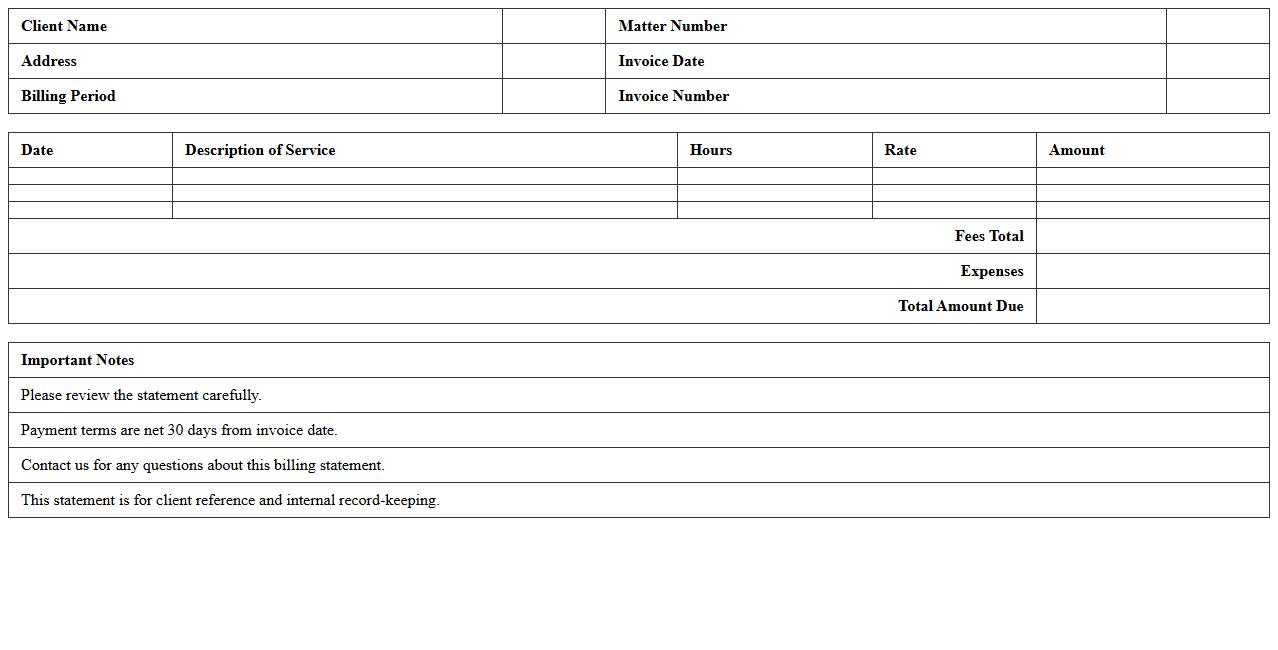 | Client Name | | Matter Number | |
|---|---|---|---|
| Address | | Invoice Date | |
| Billing Period | | Invoice Number | |

| Date | Description of Service | Hours | Rate | Amount |
|---|---|---|---|---|
| | | | | |
| | | | | |
| | | | | |
| | | | Fees Total | |
| | | | Expenses | |
| | | | Total Amount Due | |

| Important Notes |
|---|
| Please review the statement carefully. |
| Payment terms are net 30 days from invoice date. |
| Contact us for any questions about this billing statement. |
| This statement is for client reference and internal record-keeping. |